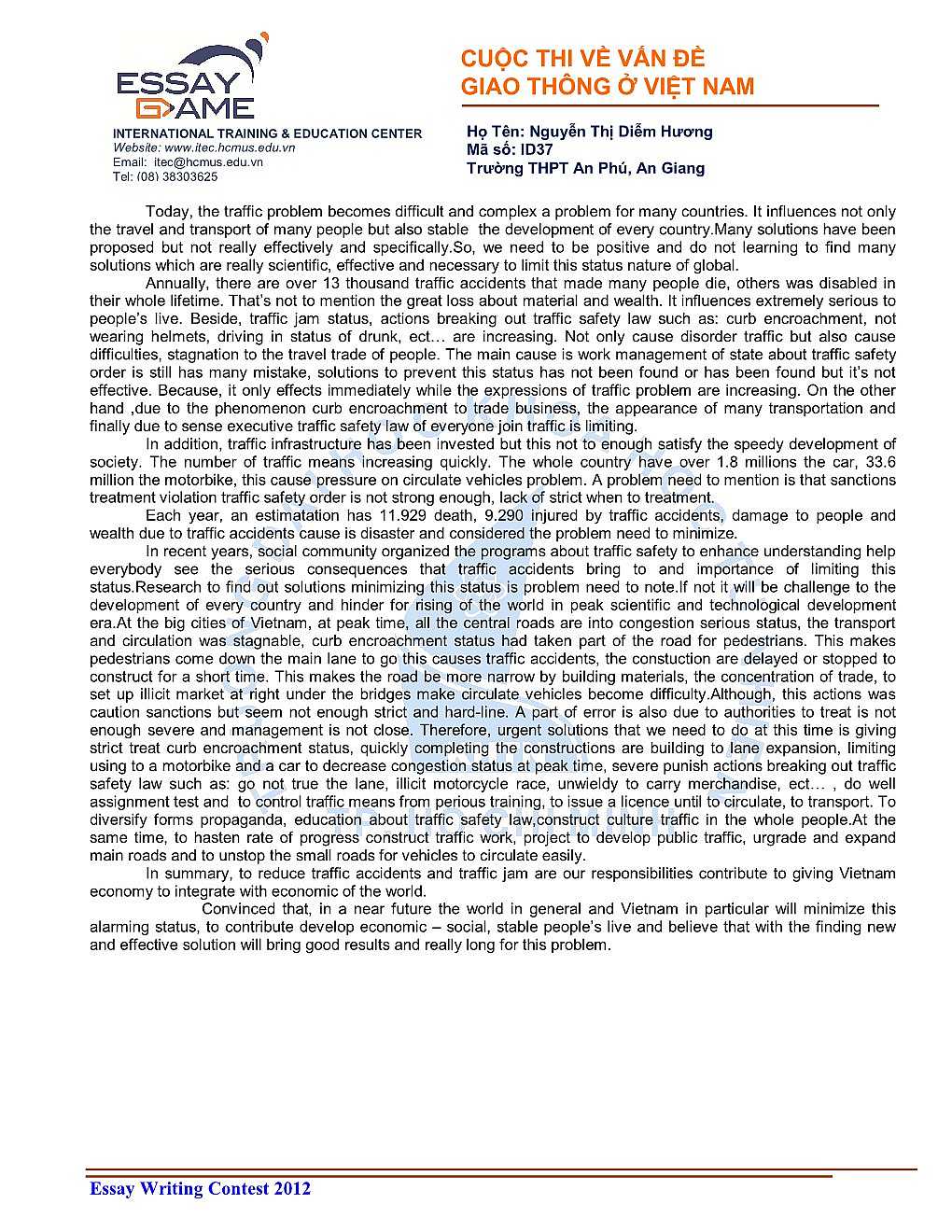 ESSAY GAME
INTERNATIONAL TRAINING & EDUCATION CENTER
Website: www.itec.hcmus.edu.vn
Email: itec@hcmus.edu.vn
Tel: (08) 38303625

CUỘC THI VỀ VẤN ĐỀ GIAO THÔNG Ở VIỆT NAM

Họ Tên: Nguyễn Thị Diễm Hương
Mã số: ID37
Trường THPT An Phú, An Giang

Today, the traffic problem becomes difficult and complex a problem for many countries. It influences not only the travel and transport of many people but also stable the development of every country.Many solutions have been proposed but not really effectively and specifically.So, we need to be positive and do not learning to find many solutions which are really scientific, effective and necessary to limit this status nature of global.

Annually, there are over 13 thousand traffic accidents that made many people die, others was disabled in their whole lifetime. That's not to mention the great loss about material and wealth. It influences extremely serious to people's live. Beside, traffic jam status, actions breaking out traffic safety law such as: curb encroachment, not wearing helmets, driving in status of drunk, ect… are increasing. Not only cause disorder traffic but also cause difficulties, stagnation to the travel trade of people. The main cause is work management of state about traffic safety order is still has many mistake, solutions to prevent this status has not been found or has been found but it's not effective. Because, it only effects immediately while the expressions of traffic problem are increasing. On the other hand ,due to the phenomenon curb encroachment to trade business, the appearance of many transportation and finally due to sense executive traffic safety law of everyone join traffic is limiting.

In addition, traffic infrastructure has been invested but this not to enough satisfy the speedy development of society. The number of traffic means increasing quickly. The whole country have over 1.8 millions the car, 33.6 million the motorbike, this cause pressure on circulate vehicles problem. A problem need to mention is that sanctions treatment violation traffic safety order is not strong enough, lack of strict when to treatment.

Each year, an estimatation has 11.929 death, 9.290 injured by traffic accidents, damage to people and wealth due to traffic accidents cause is disaster and considered the problem need to minimize.

In recent years, social community organized the programs about traffic safety to enhance understanding help everybody see the serious consequences that traffic accidents bring to and importance of limiting this status.Research to find out solutions minimizing this status is problem need to note.If not it will be challenge to the development of every country and hinder for rising of the world in peak scientific and technological development era.At the big cities of Vietnam, at peak time, all the central roads are into congestion serious status, the transport and circulation was stagnable, curb encroachment status had taken part of the road for pedestrians. This makes pedestrians come down the main lane to go this causes traffic accidents, the constuction are delayed or stopped to construct for a short time. This makes the road be more narrow by building materials, the concentration of trade, to set up illicit market at right under the bridges make circulate vehicles become difficulty.Although, this actions was caution sanctions but seem not enough strict and hard-line. A part of error is also due to authorities to treat is not enough severe and management is not close. Therefore, urgent solutions that we need to do at this time is giving strict treat curb encroachment status, quickly completing the constructions are building to lane expansion, limiting using to a motorbike and a car to decrease congestion status at peak time, severe punish actions breaking out traffic safety law such as: go not true the lane, illicit motorcycle race, unwieldy to carry merchandise, ect… , do well assignment test and to control traffic means from perious training, to issue a licence until to circulate, to transport. To diversify forms propaganda, education about traffic safety law,construct culture traffic in the whole people.At the same time, to hasten rate of progress construct traffic work, project to develop public traffic, urgrade and expand main roads and to unstop the small roads for vehicles to circulate easily.

In summary, to reduce traffic accidents and traffic jam are our responsibilities contribute to giving Vietnam economy to integrate with economic of the world.

Convinced that, in a near future the world in general and Vietnam in particular will minimize this alarming status, to contribute develop economic – social, stable people's live and believe that with the finding new and effective solution will bring good results and really long for this problem.

Essay Writing Contest 2012